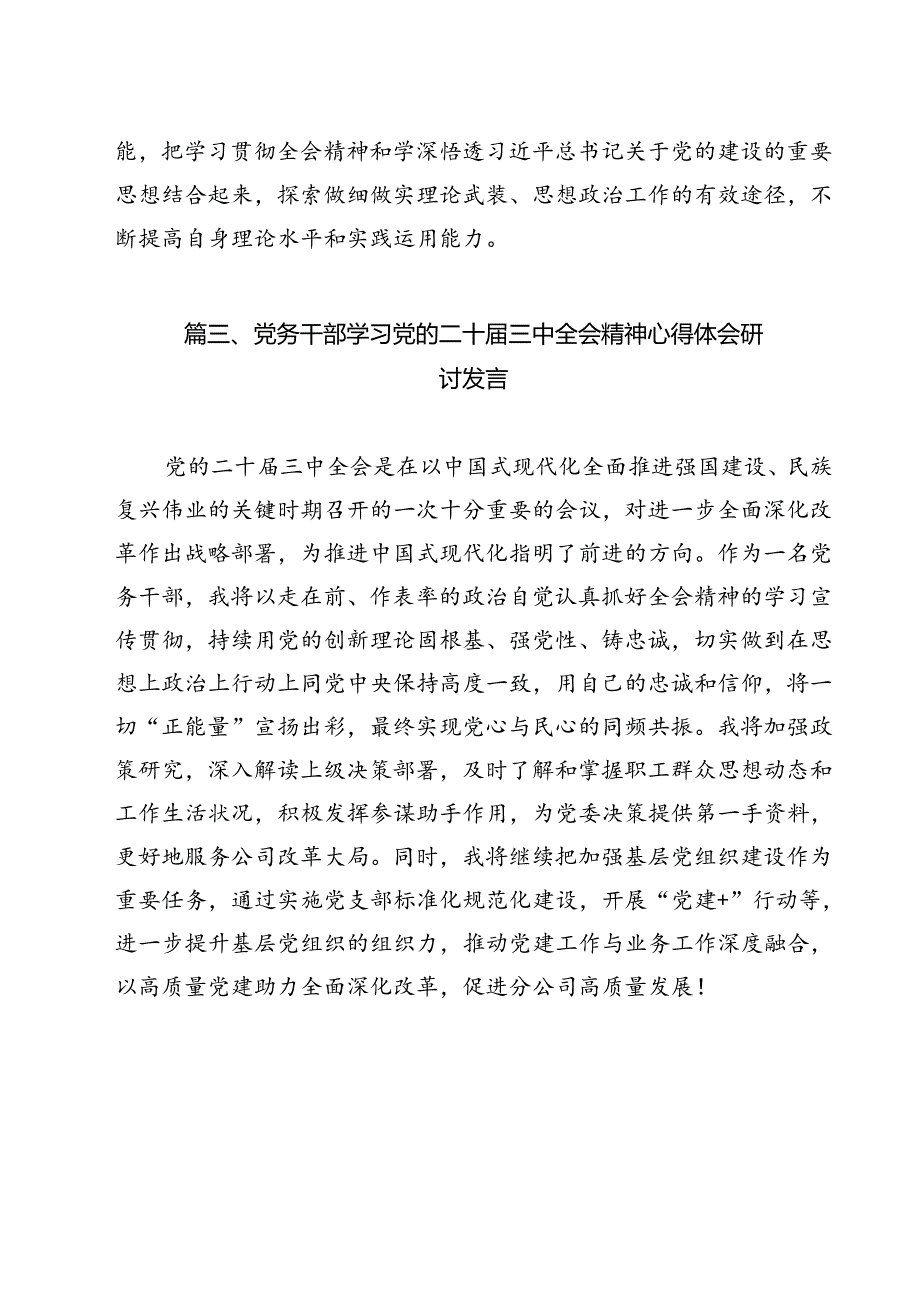 能，把学习贯彻全会精神和学深悟透习近平总书记关于党的建设的重要思想结合起来，探索做细做实理论武装、思想政治工作的有效途径，不断提高自身理论水平和实践运用能力。

篇三、党务干部学习党的二十届三中全会精神心得体会研讨发言

党的二十届三中全会是在以中国式现代化全面推进强国建设、民族复兴伟业的关键时期召开的一次十分重要的会议，对进一步全面深化改革作出战略部署，为推进中国式现代化指明了前进的方向。作为一名党务干部，我将以走在前、作表率的政治自觉认真抓好全会精神的学习宣传贯彻，持续用党的创新理论固根基、强党性、铸忠诚，切实做到在思想上政治上行动上同党中央保持高度一致，用自己的忠诚和信仰，将一切“正能量”宣扬出彩，最终实现党心与民心的同频共振。我将加强政策研究，深入解读上级决策部署，及时了解和掌握职工群众思想动态和工作生活状况，积极发挥参谋助手作用，为党委决策提供第一手资料，更好地服务公司改革大局。同时，我将继续把加强基层党组织建设作为重要任务，通过实施党支部标准化规范化建设，开展“党建+”行动等，进一步提升基层党组织的组织力，推动党建工作与业务工作深度融合，以高质量党建助力全面深化改革，促进分公司高质量发展！